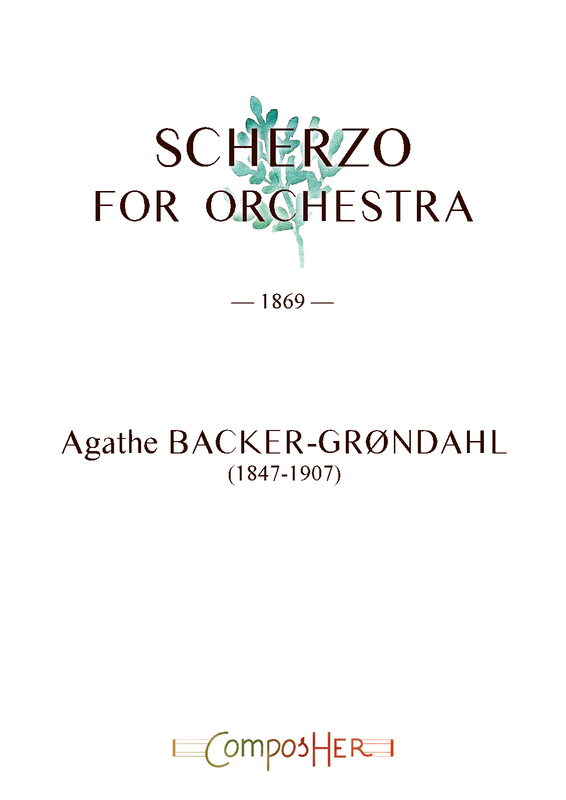 SCHERZO
FOR ORCHESTRA

— 1869 —

Agathe BACKER-GRØNDAHL
(1847-1907)

ComposHER